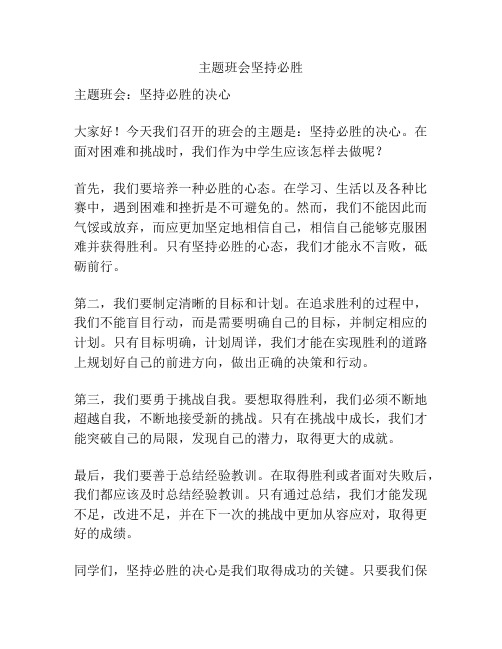 主题班会坚持必胜

主题班会：坚持必胜的决心

大家好！今天我们召开的班会的主题是：坚持必胜的决心。在面对困难和挑战时，我们作为中学生应该怎样去做呢？

首先，我们要培养一种必胜的心态。在学习、生活以及各种比赛中，遇到困难和挫折是不可避免的。然而，我们不能因此而气馁或放弃，而应更加坚定地相信自己，相信自己能够克服困难并获得胜利。只有坚持必胜的心态，我们才能永不言败，砥砺前行。

第二，我们要制定清晰的目标和计划。在追求胜利的过程中，我们不能盲目行动，而是需要明确自己的目标，并制定相应的计划。只有目标明确，计划周详，我们才能在实现胜利的道路上规划好自己的前进方向，做出正确的决策和行动。

第三，我们要勇于挑战自我。要想取得胜利，我们必须不断地超越自我，不断地接受新的挑战。只有在挑战中成长，我们才能突破自己的局限，发现自己的潜力，取得更大的成就。

最后，我们要善于总结经验教训。在取得胜利或者面对失败后，我们都应该及时总结经验教训。只有通过总结，我们才能发现不足，改进不足，并在下一次的挑战中更加从容应对，取得更好的成绩。

同学们，坚持必胜的决心是我们取得成功的关键。只要我们保